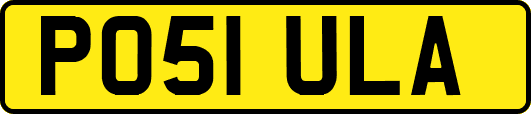 PO51 ULA